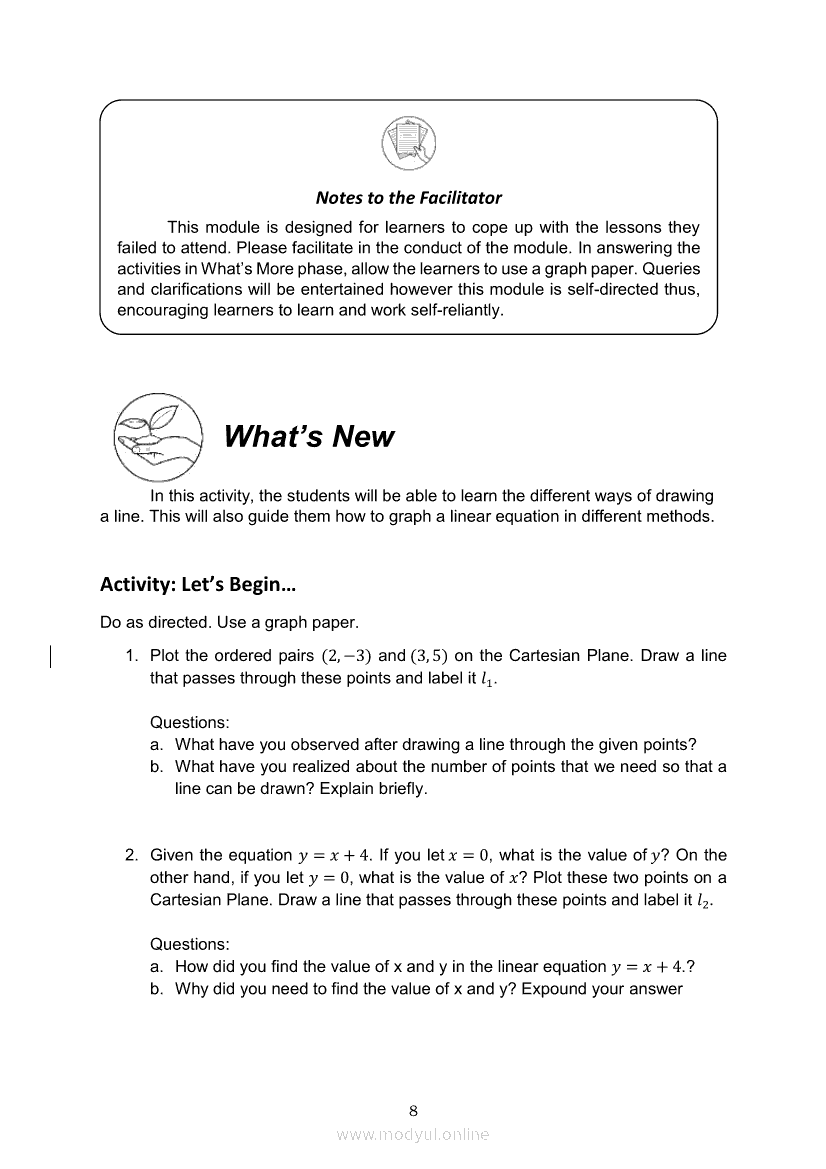 Notes to the Facilitator

This module is designed for learners to cope up with the lessons they failed to attend. Please facilitate in the conduct of the module. In answering the activities in What's More phase, allow the learners to use a graph paper. Queries and clarifications will be entertained however this module is self-directed thus, encouraging learners to learn and work self-reliantly.

What's New

In this activity, the students will be able to learn the different ways of drawing a line. This will also guide them how to graph a linear equation in different methods.

Activity: Let's Begin…

Do as directed. Use a graph paper.

1. Plot the ordered pairs $(2,-3)$ and $(3,5)$ on the Cartesian Plane. Draw a line that passes through these points and label it $l_1$.

Questions:
a. What have you observed after drawing a line through the given points?
b. What have you realized about the number of points that we need so that a line can be drawn? Explain briefly.

2. Given the equation $y = x + 4$. If you let $x = 0$, what is the value of $y$? On the other hand, if you let $y = 0$, what is the value of $x$? Plot these two points on a Cartesian Plane. Draw a line that passes through these points and label it $l_2$.

Questions:
a. How did you find the value of x and y in the linear equation $y = x + 4$.?
b. Why did you need to find the value of x and y? Expound your answer

8

www.modyul.online